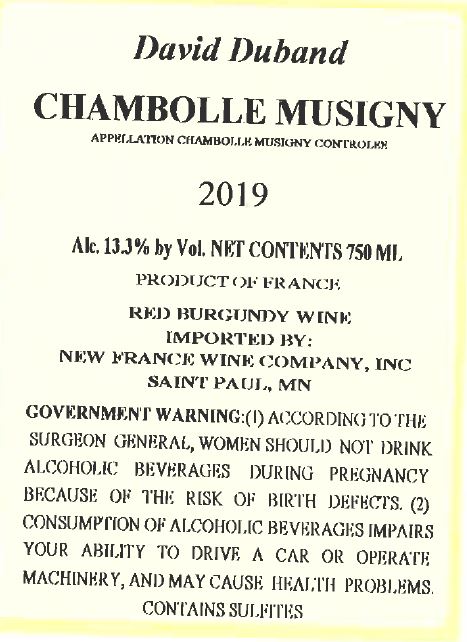 David Duband

CHAMBOLLE MUSIGNY

APPELLATION CHAMBOLLE MUSIGNY CONTROLEE

2019

Alc. 13.3% by Vol. NET CONTENTS 750 ML

PRODUCT OF FRANCE

RED BURGUNDY WINE
IMPORTED BY:
NEW FRANCE WINE COMPANY, INC
SAINT PAUL, MN

GOVERNMENT WARNING:(1) ACCORDING TO THE SURGEON GENERAL, WOMEN SHOULD NOT DRINK ALCOHOLIC BEVERAGES DURING PREGNANCY BECAUSE OF THE RISK OF BIRTH DEFECTS. (2) CONSUMPTION OF ALCOHOLIC BEVERAGES IMPAIRS YOUR ABILITY TO DRIVE A CAR OR OPERATE MACHINERY, AND MAY CAUSE HEALTH PROBLEMS.
CONTAINS SULFITES